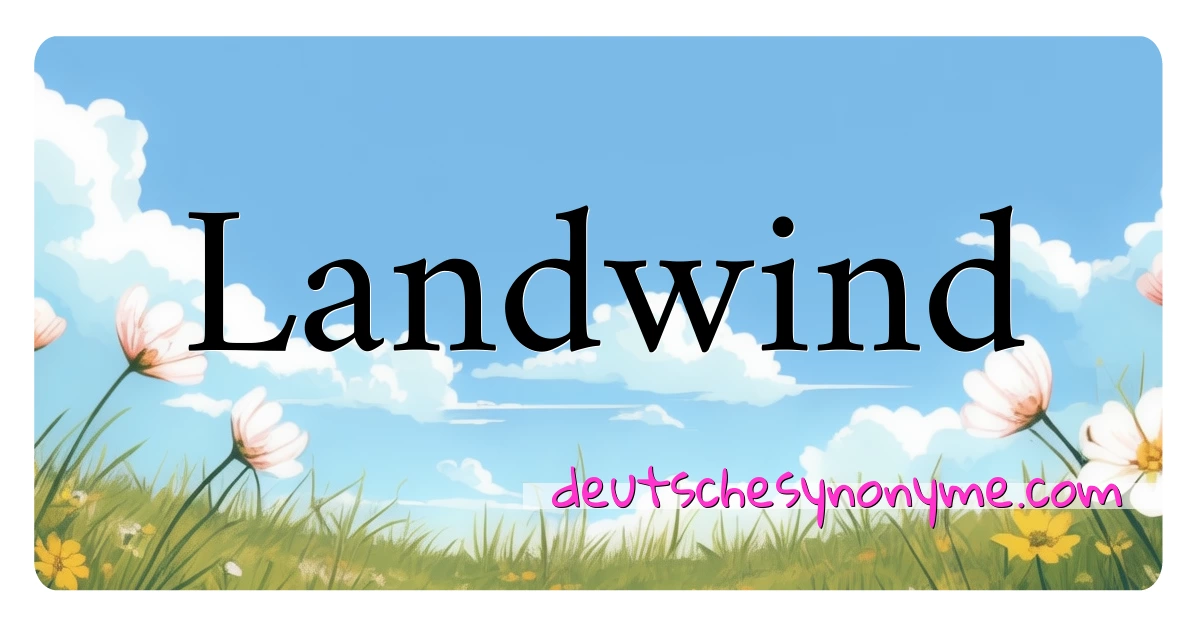 Landwind

deutschesynonyme.com